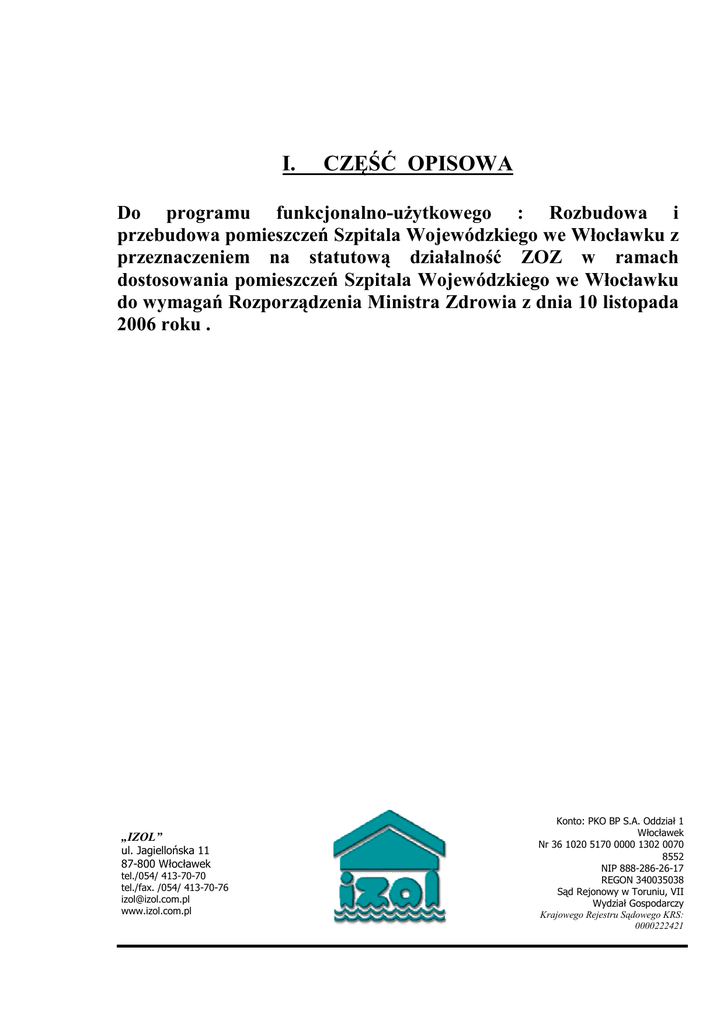 I. CZĘŚĆ OPISOWA

Do programu funkcjonalno-użytkowego : Rozbudowa i przebudowa pomieszczeń Szpitala Wojewódzkiego we Włocławku z przeznaczeniem na statutową działalność ZOZ w ramach dostosowania pomieszczeń Szpitala Wojewódzkiego we Włocławku do wymagań Rozporządzenia Ministra Zdrowia z dnia 10 listopada 2006 roku .

„IZOL”
ul. Jagiellońska 11
87-800 Włocławek
tel./054/ 413-70-70
tel./fax. /054/ 413-70-76
izol@izol.com.pl
www.izol.com.pl

izol

Konto: PKO BP S.A. Oddział 1 Włocławek
Nr 36 1020 5170 0000 1302 0070 8552
NIP 888-286-26-17
REGON 340035038
Sąd Rejonowy w Toruniu, VII Wydział Gospodarczy
Krajowego Rejestru Sądowego KRS: 0000222421